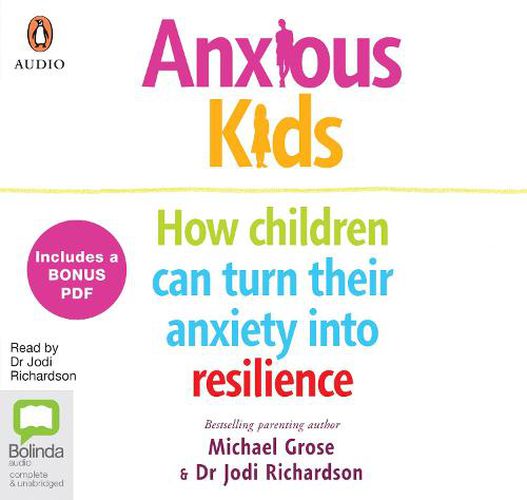 AUDIO

Anxious Kids

How children can turn their anxiety into resilience

Includes a BONUS PDF

Read by Dr Jodi Richardson

Bolinda audio complete & unabridged

Bestselling parenting author
Michael Grose
& Dr Jodi Richardson